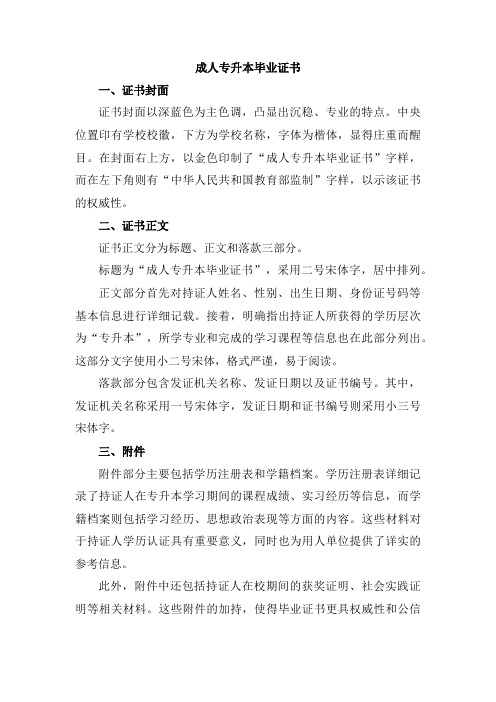 成人专升本毕业证书

一、证书封面

证书封面以深蓝色为主色调，凸显出沉稳、专业的特点。中央位置印有学校校徽，下方为学校名称，字体为楷体，显得庄重而醒目。在封面右上方，以金色印制了“成人专升本毕业证书”字样，而在左下角则有“中华人民共和国教育部监制”字样，以示该证书的权威性。

二、证书正文

证书正文分为标题、正文和落款三部分。

标题为“成人专升本毕业证书”，采用二号宋体字，居中排列。

正文部分首先对持证人姓名、性别、出生日期、身份证号码等基本信息进行详细记载。接着，明确指出持证人所获得的学历层次为“专升本”，所学专业和完成的学习课程等信息也在此部分列出。这部分文字使用小二号宋体，格式严谨，易于阅读。

落款部分包含发证机关名称、发证日期以及证书编号。其中，发证机关名称采用一号宋体字，发证日期和证书编号则采用小三号宋体字。

三、附件

附件部分主要包括学历注册表和学籍档案。学历注册表详细记录了持证人在专升本学习期间的课程成绩、实习经历等信息，而学籍档案则包括学习经历、思想政治表现等方面的内容。这些材料对于持证人学历认证具有重要意义，同时也为用人单位提供了详实的参考信息。

此外，附件中还包括持证人在校期间的获奖证明、社会实践证明等相关材料。这些附件的加持，使得毕业证书更具权威性和公信